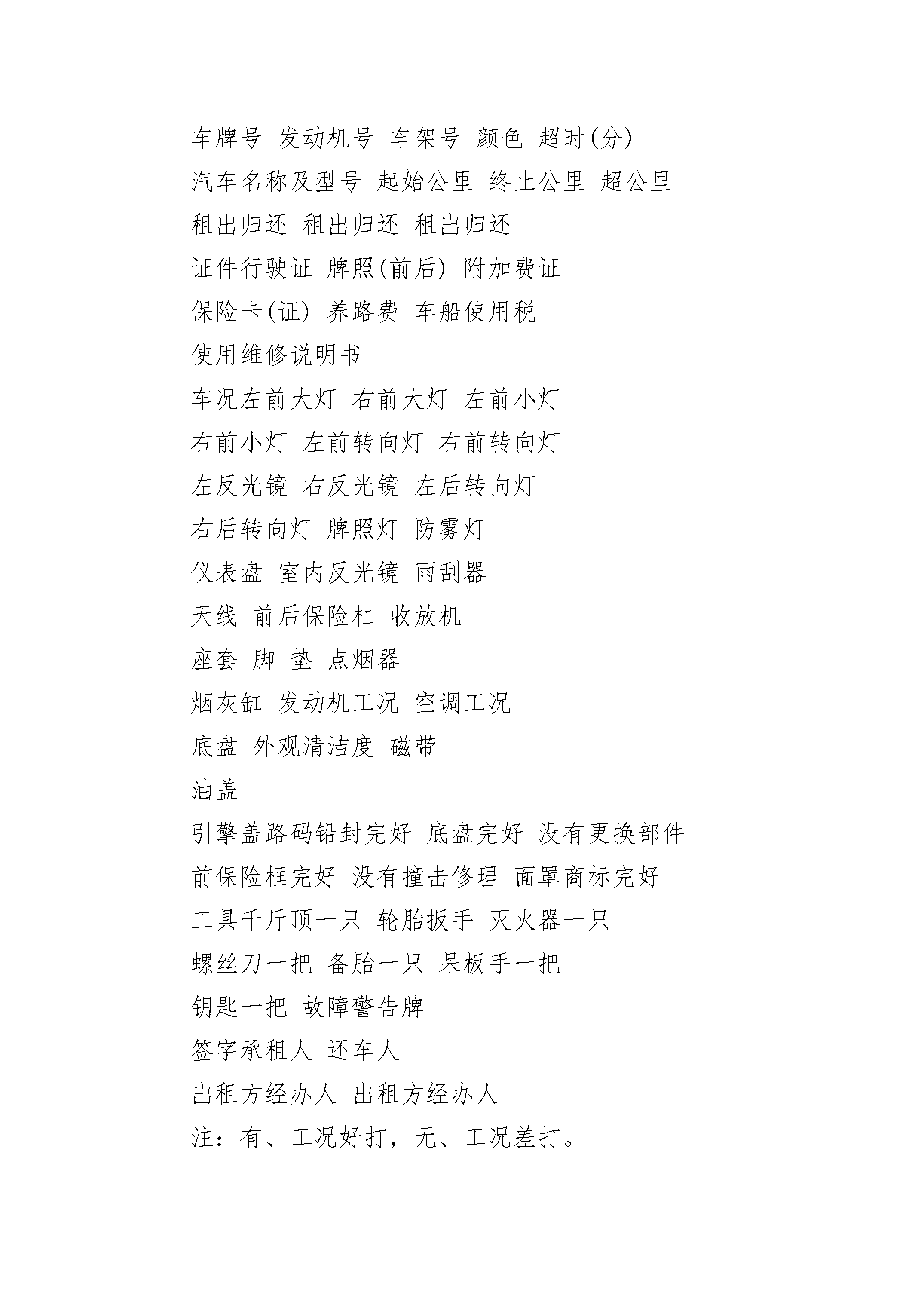 车牌号 发动机号 车架号 颜色 超时(分)

汽车名称及型号 起始公里 终止公里 超公里

租出归还 租出归还 租出归还

证件行驶证 牌照(前后) 附加费证

保险卡(证) 养路费 车船使用税

使用维修说明书

车况左前大灯 右前大灯 左前小灯

右前小灯 左前转向灯 右前转向灯

左反光镜 右反光镜 左后转向灯

右后转向灯 牌照灯 防雾灯

仪表盘 室内反光镜 雨刮器

天线 前后保险杠 收放机

座套 脚 垫 点烟器

烟灰缸 发动机工况 空调工况

底盘 外观清洁度 磁带

油盖

引擎盖路码铅封完好 底盘完好 没有更换部件

前保险框完好 没有撞击修理 面罩商标完好

工具千斤顶一只 轮胎扳手 灭火器一只

螺丝刀一把 备胎一只 呆板手一把

钥匙一把 故障警告牌

签字承租人 还车人

出租方经办人 出租方经办人

注：有、工况好打，无、工况差打。